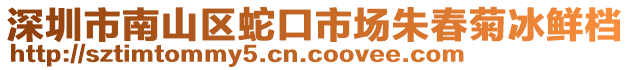 深圳市南山区蛇口市场朱春菊冰鲜档
http://sztimtommy5.cn.coovee.com